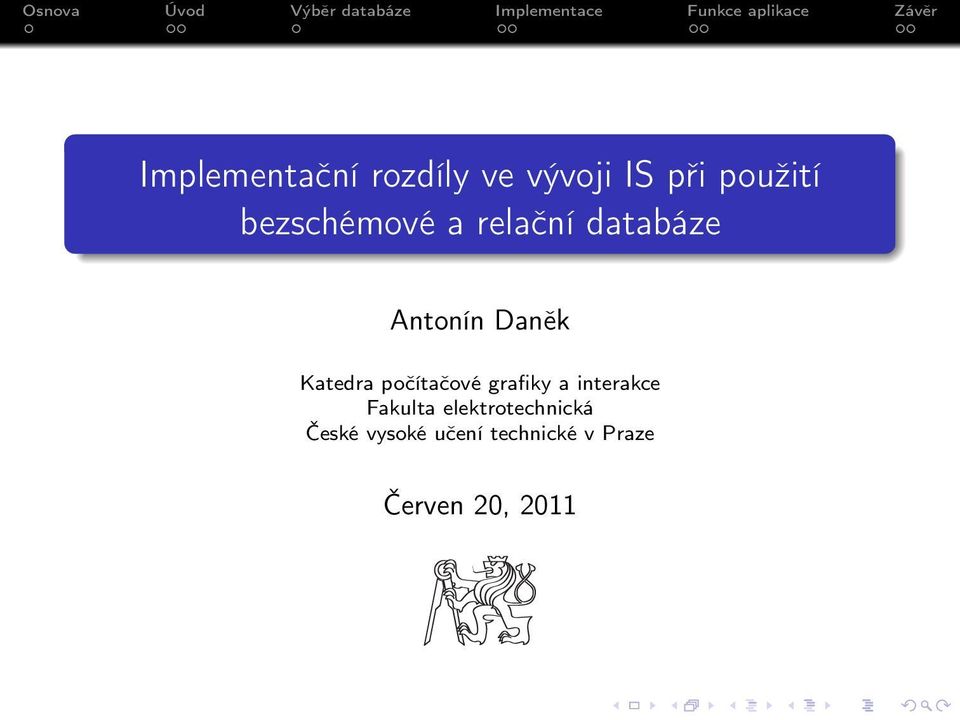 Osnova Úvod Výběr databáze Implementace Funkce aplikace Závěr

Implementační rozdíly ve vývoji IS při použití bezschémové a relační databáze

Antonín Daněk

Katedra počítačové grafiky a interakce
Fakulta elektrotechnická
České vysoké učení technické v Praze

Červen 20, 2011